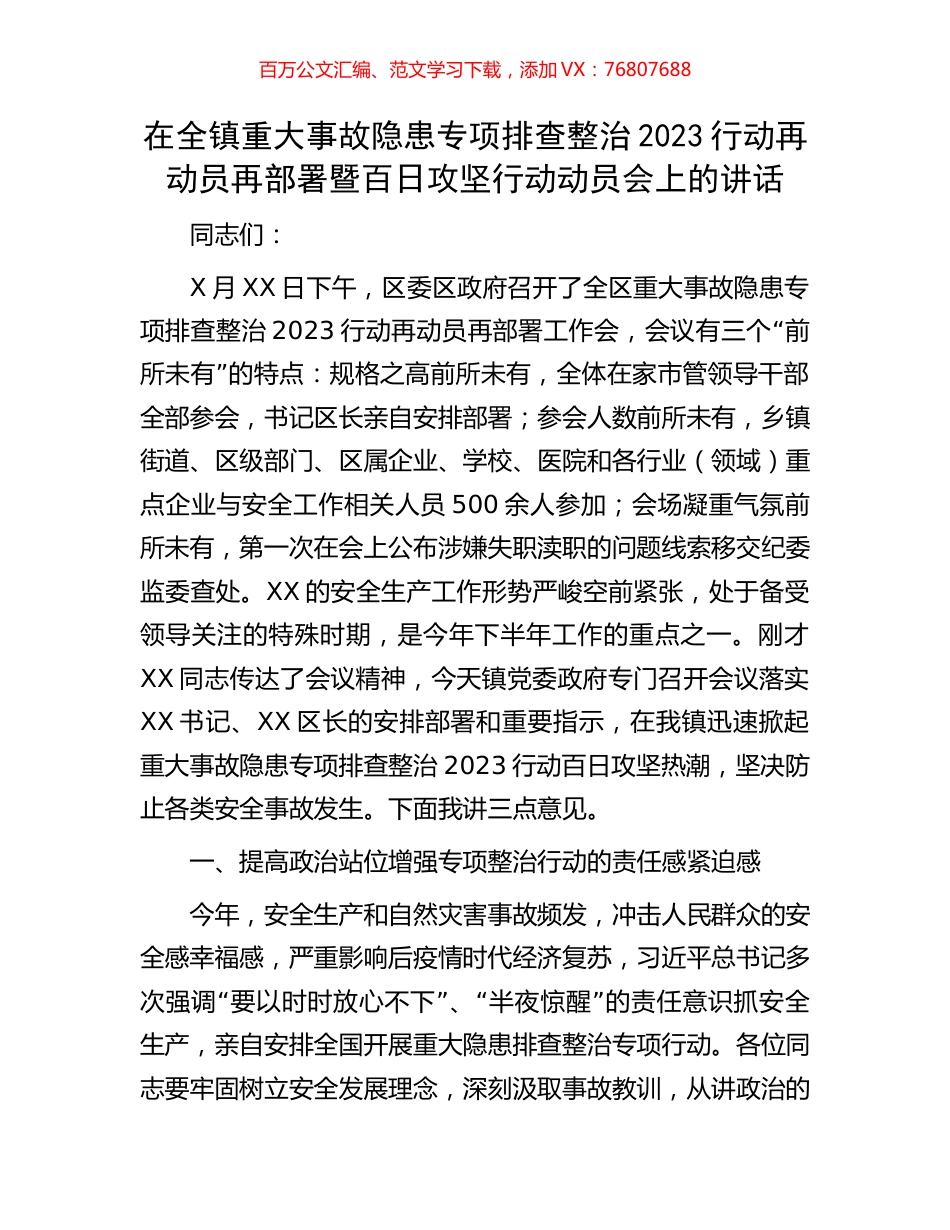 百万公文汇编、范文学习下载，添加 VX：76807688

在全镇重大事故隐患专项排查整治 2023 行动再动员再部署暨百日攻坚行动动员会上的讲话

同志们：

X 月 XX 日下午，区委区政府召开了全区重大事故隐患专项排查整治 2023 行动再动员再部署工作会，会议有三个“前所未有”的特点：规格之高前所未有，全体在家市管领导干部全部参会，书记区长亲自安排部署；参会人数前所未有，乡镇街道、区级部门、区属企业、学校、医院和各行业（领域）重点企业与安全工作相关人员 500 余人参加；会场凝重气氛前所未有，第一次在会上公布涉嫌失职渎职的问题线索移交纪委监委查处。XX 的安全生产工作形势严峻空前紧张，处于备受领导关注的特殊时期，是今年下半年工作的重点之一。刚才 XX 同志传达了会议精神，今天镇党委政府专门召开会议落实 XX 书记、XX 区长的安排部署和重要指示，在我镇迅速掀起重大事故隐患专项排查整治 2023 行动百日攻坚热潮，坚决防止各类安全事故发生。下面我讲三点意见。

一、提高政治站位增强专项整治行动的责任感紧迫感

今年，安全生产和自然灾害事故频发，冲击人民群众的安全感幸福感，严重影响后疫情时代经济复苏，习近平总书记多次强调“要以时时放心不下”、“半夜惊醒”的责任意识抓安全生产，亲自安排全国开展重大隐患排查整治专项行动。各位同志要牢固树立安全发展理念，深刻汲取事故教训，从讲政治的